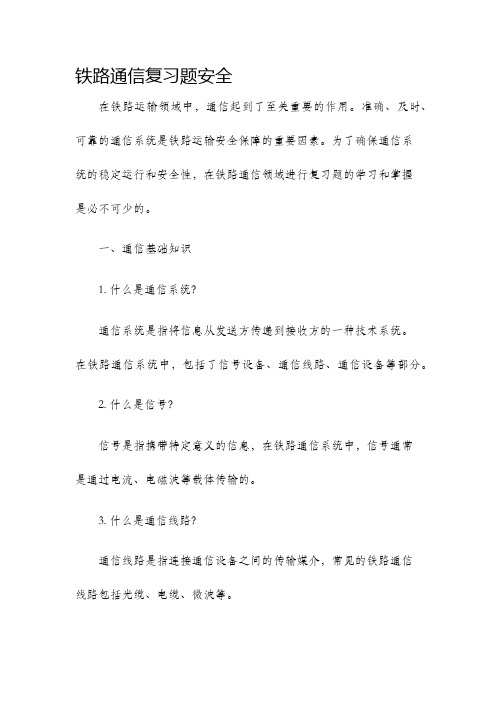 铁路通信复习题安全

在铁路运输领域中，通信起到了至关重要的作用。准确、及时、可靠的通信系统是铁路运输安全保障的重要因素。为了确保通信系统的稳定运行和安全性，在铁路通信领域进行复习题的学习和掌握是必不可少的。

一、通信基础知识

1. 什么是通信系统？

通信系统是指将信息从发送方传递到接收方的一种技术系统。在铁路通信系统中，包括了信号设备、通信线路、通信设备等部分。

2. 什么是信号？

信号是指携带特定意义的信息，在铁路通信系统中，信号通常是通过电流、电磁波等载体传输的。

3. 什么是通信线路？

通信线路是指连接通信设备之间的传输媒介，常见的铁路通信线路包括光缆、电缆、微波等。